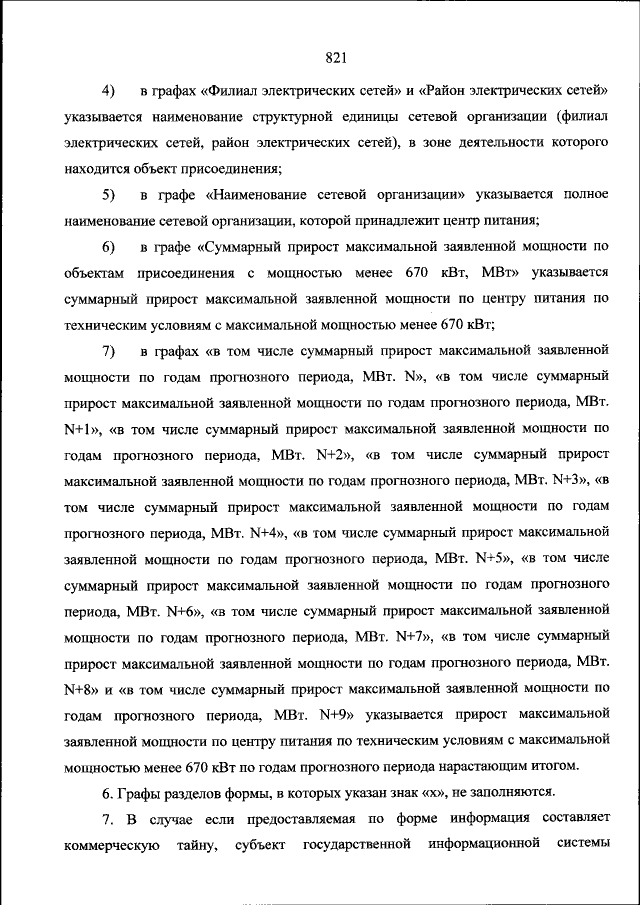 821

4) в графах «Филиал электрических сетей» и «Район электрических сетей» указывается наименование структурной единицы сетевой организации (филиал электрических сетей, район электрических сетей), в зоне деятельности которого находится объект присоединения;

5) в графе «Наименование сетевой организации» указывается полное наименование сетевой организации, которой принадлежит центр питания;

6) в графе «Суммарный прирост максимальной заявленной мощности по объектам присоединения с мощностью менее 670 кВт, МВт» указывается суммарный прирост максимальной заявленной мощности по центру питания по техническим условиям с максимальной мощностью менее 670 кВт;

7) в графах «в том числе суммарный прирост максимальной заявленной мощности по годам прогнозного периода, МВт. N», «в том числе суммарный прирост максимальной заявленной мощности по годам прогнозного периода, МВт. N+1», «в том числе суммарный прирост максимальной заявленной мощности по годам прогнозного периода, МВт. N+2», «в том числе суммарный прирост максимальной заявленной мощности по годам прогнозного периода, МВт. N+3», «в том числе суммарный прирост максимальной заявленной мощности по годам прогнозного периода, МВт. N+4», «в том числе суммарный прирост максимальной заявленной мощности по годам прогнозного периода, МВт. N+5», «в том числе суммарный прирост максимальной заявленной мощности по годам прогнозного периода, МВт. N+6», «в том числе суммарный прирост максимальной заявленной мощности по годам прогнозного периода, МВт. N+7», «в том числе суммарный прирост максимальной заявленной мощности по годам прогнозного периода, МВт. N+8» и «в том числе суммарный прирост максимальной заявленной мощности по годам прогнозного периода, МВт. N+9» указывается прирост максимальной заявленной мощности по центру питания по техническим условиям с максимальной мощностью менее 670 кВт по годам прогнозного периода нарастающим итогом.

6. Графы разделов формы, в которых указан знак «х», не заполняются.

7. В случае если предоставляемая по форме информация составляет коммерческую тайну, субъект государственной информационной системы